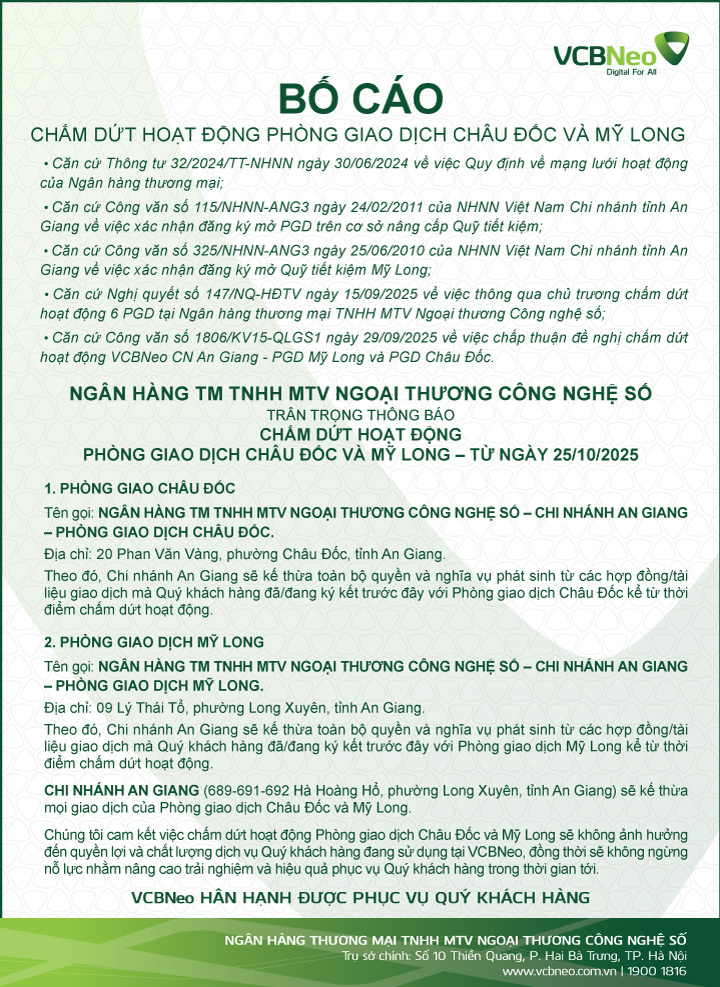 VCBNeo
Digital For All

BỐ CÁO

CHẤM DỨT HOẠT ĐỘNG PHÒNG GIAO DỊCH CHÂU ĐỐC VÀ MỸ LONG

• Căn cứ Thông tư 32/2024/TT-NHNN ngày 30/06/2024 về việc Quy định về mạng lưới hoạt động của Ngân hàng thương mại;

• Căn cứ Công văn số 115/NHNN-ANG3 ngày 24/02/2011 của NHNN Việt Nam Chi nhánh tỉnh An Giang về việc xác nhận đăng ký mở PGD trên cơ sở nâng cấp Quỹ tiết kiệm;

• Căn cứ Công văn số 325/NHNN-ANG3 ngày 25/06/2010 của NHNN Việt Nam Chi nhánh tỉnh An Giang về việc xác nhận đăng ký mở Quỹ tiết kiệm Mỹ Long;

• Căn cứ Nghị quyết số 147/NQ-HĐTV ngày 15/09/2025 về việc thông qua chủ trương chấm dứt hoạt động 6 PGD tại Ngân hàng thương mại TNHH MTV Ngoại thương Công nghệ số;

• Căn cứ Công văn số 1806/KV15-QLGS1 ngày 29/09/2025 về việc chấp thuận đề nghị chấm dứt hoạt động VCBNeo CN An Giang - PGD Mỹ Long và PGD Châu Đốc.

NGÂN HÀNG TM TNHH MTV NGOẠI THƯƠNG CÔNG NGHỆ SỐ
TRÂN TRỌNG THÔNG BÁO
CHẤM DỨT HOẠT ĐỘNG
PHÒNG GIAO DỊCH CHÂU ĐỐC VÀ MỸ LONG – TỪ NGÀY 25/10/2025

1. PHÒNG GIAO CHÂU ĐỐC

Tên gọi: NGÂN HÀNG TM TNHH MTV NGOẠI THƯƠNG CÔNG NGHỆ SỐ – CHI NHÁNH AN GIANG – PHÒNG GIAO DỊCH CHÂU ĐỐC.

Địa chỉ: 20 Phan Văn Vàng, phường Châu Đốc, tỉnh An Giang.

Theo đó, Chi nhánh An Giang sẽ kế thừa toàn bộ quyền và nghĩa vụ phát sinh từ các hợp đồng/tài liệu giao dịch mà Quý khách hàng đã/đang ký kết trước đây với Phòng giao dịch Châu Đốc kể từ thời điểm chấm dứt hoạt động.

2. PHÒNG GIAO DỊCH MỸ LONG

Tên gọi: NGÂN HÀNG TM TNHH MTV NGOẠI THƯƠNG CÔNG NGHỆ SỐ – CHI NHÁNH AN GIANG – PHÒNG GIAO DỊCH MỸ LONG.

Địa chỉ: 09 Lý Thái Tổ, phường Long Xuyên, tỉnh An Giang.

Theo đó, Chi nhánh An Giang sẽ kế thừa toàn bộ quyền và nghĩa vụ phát sinh từ các hợp đồng/tài liệu giao dịch mà Quý khách hàng đã/đang ký kết trước đây với Phòng giao dịch Mỹ Long kể từ thời điểm chấm dứt hoạt động.

CHI NHÁNH AN GIANG (689-691-692 Hà Hoàng Hổ, phường Long Xuyên, tỉnh An Giang) sẽ kế thừa mọi giao dịch của Phòng giao dịch Châu Đốc và Mỹ Long.

Chúng tôi cam kết việc chấm dứt hoạt động Phòng giao dịch Châu Đốc và Mỹ Long sẽ không ảnh hưởng đến quyền lợi và chất lượng dịch vụ Quý khách hàng đang sử dụng tại VCBNeo, đồng thời sẽ không ngừng nỗ lực nhằm nâng cao trải nghiệm và hiệu quả phục vụ Quý khách hàng trong thời gian tới.

VCBNeo HÂN HẠNH ĐƯỢC PHỤC VỤ QUÝ KHÁCH HÀNG

NGÂN HÀNG THƯƠNG MẠI TNHH MTV NGOẠI THƯƠNG CÔNG NGHỆ SỐ
Trụ sở chính: Số 10 Thiền Quang, P. Hai Bà Trưng, TP. Hà Nội
www.vcbneo.com.vn | 1900 1816